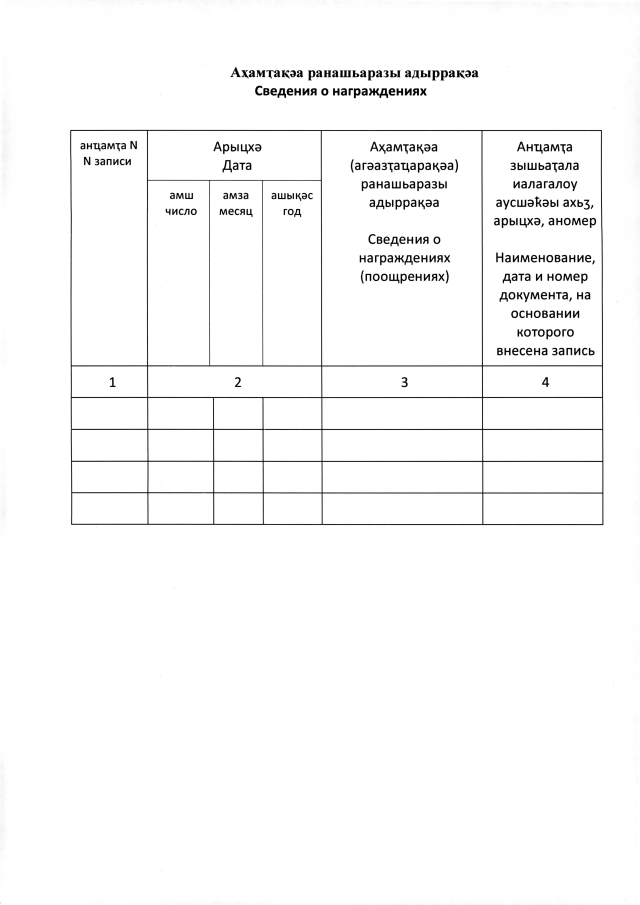 Аҳамҭақәа ранашьаразы адыррақәа
Сведения о награждениях

| анҵамҭа N N записи | Арыцхә Дата | | | Аҳамҭақәа (агәазҭаҵарақәа) ранашьаразы адыррақәа Сведения о награждениях (поощрениях) | Анҵамҭа зышьаҭала иалагалоу аусшәҟәы ахьӡ, арыцхә, аномер Наименование, дата и номер документа, на основании которого внесена запись |
|---|---|---|---|---|---|
| | амш число | амза месяц | ашықәс год | | |
| 1 | 2 | | | 3 | 4 |
| | | | | | |
| | | | | | |
| | | | | | |
| | | | | | |